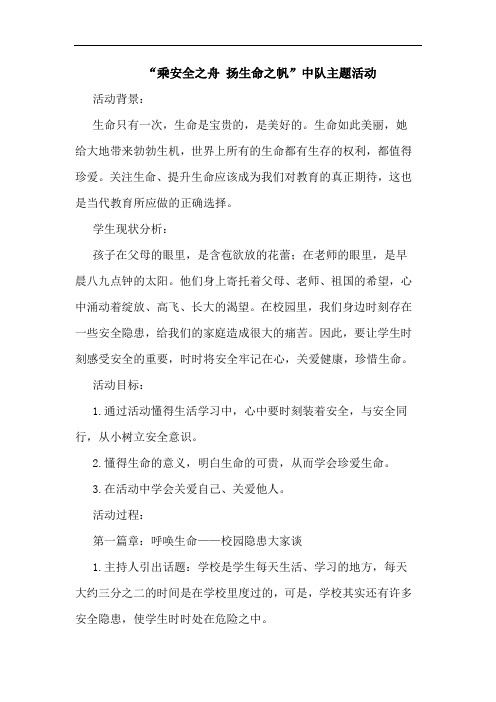 “乘安全之舟 扬生命之帆”中队主题活动

活动背景：

生命只有一次，生命是宝贵的，是美好的。生命如此美丽，她给大地带来勃勃生机，世界上所有的生命都有生存的权利，都值得珍爱。关注生命、提升生命应该成为我们对教育的真正期待，这也是当代教育所应做的正确选择。

学生现状分析：

孩子在父母的眼里，是含苞欲放的花蕾；在老师的眼里，是早晨八九点钟的太阳。他们身上寄托着父母、老师、祖国的希望，心中涌动着绽放、高飞、长大的渴望。在校园里，我们身边时刻存在一些安全隐患，给我们的家庭造成很大的痛苦。因此，要让学生时刻感受安全的重要，时时将安全牢记在心，关爱健康，珍惜生命。

活动目标：

1.通过活动懂得生活学习中，心中要时刻装着安全，与安全同行，从小树立安全意识。

2.懂得生命的意义，明白生命的可贵，从而学会珍爱生命。

3.在活动中学会关爱自己、关爱他人。

活动过程：

第一篇章：呼唤生命——校园隐患大家谈

1.主持人引出话题：学校是学生每天生活、学习的地方，每天大约三分之二的时间是在学校里度过的，可是，学校其实还有许多安全隐患，使学生时时处在危险之中。